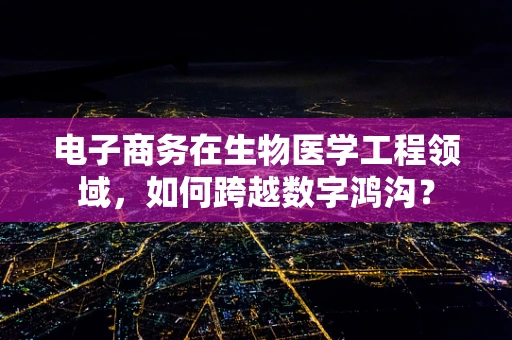 电子商务在生物医学工程领域，如何跨越数字鸿沟？